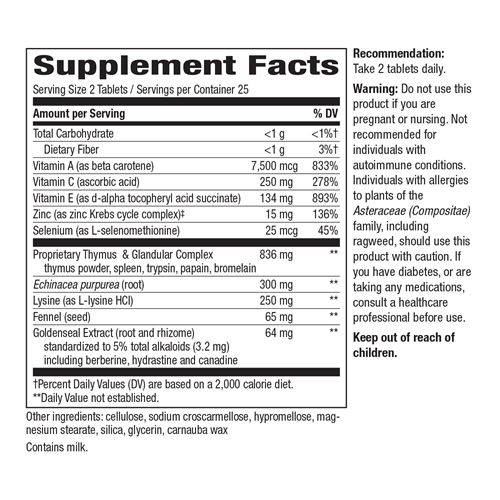 Supplement Facts

Serving Size 2 Tablets / Servings per Container 25

| Amount per Serving | | % DV |
|---|---|---|
| Total Carbohydrate | <1 g | <1%† |
| Dietary Fiber | <1 g | 3%† |
| Vitamin A (as beta carotene) | 7,500 mcg | 833% |
| Vitamin C (ascorbic acid) | 250 mg | 278% |
| Vitamin E (as d-alpha tocopheryl acid succinate) | 134 mg | 893% |
| Zinc (as zinc Krebs cycle complex)‡ | 15 mg | 136% |
| Selenium (as L-selenomethionine) | 25 mcg | 45% |
| Proprietary Thymus & Glandular Complex thymus powder, spleen, trypsin, papain, bromelain | 836 mg | ** |
| Echinacea purpurea (root) | 300 mg | ** |
| Lysine (as L-lysine HCl) | 250 mg | ** |
| Fennel (seed) | 65 mg | ** |
| Goldenseal Extract (root and rhizome) standardized to 5% total alkaloids (3.2 mg) including berberine, hydrastine and canadine | 64 mg | ** |

†Percent Daily Values (DV) are based on a 2,000 calorie diet.
**Daily Value not established.

Other ingredients: cellulose, sodium croscarmellose, hypromellose, magnesium stearate, silica, glycerin, carnauba wax

Contains milk.

Recommendation:
Take 2 tablets daily.

Warning: Do not use this product if you are pregnant or nursing. Not recommended for individuals with autoimmune conditions. Individuals with allergies to plants of the Asteraceae (Compositae) family, including ragweed, should use this product with caution. If you have diabetes, or are taking any medications, consult a healthcare professional before use.

Keep out of reach of children.